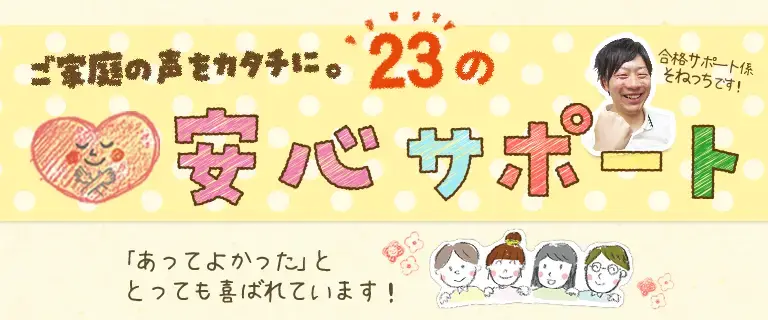 ご家庭の声をカタチに。23の

合格サポート係
そねっちです！

安心サポート

「あってよかった」と
とっても喜ばれています！